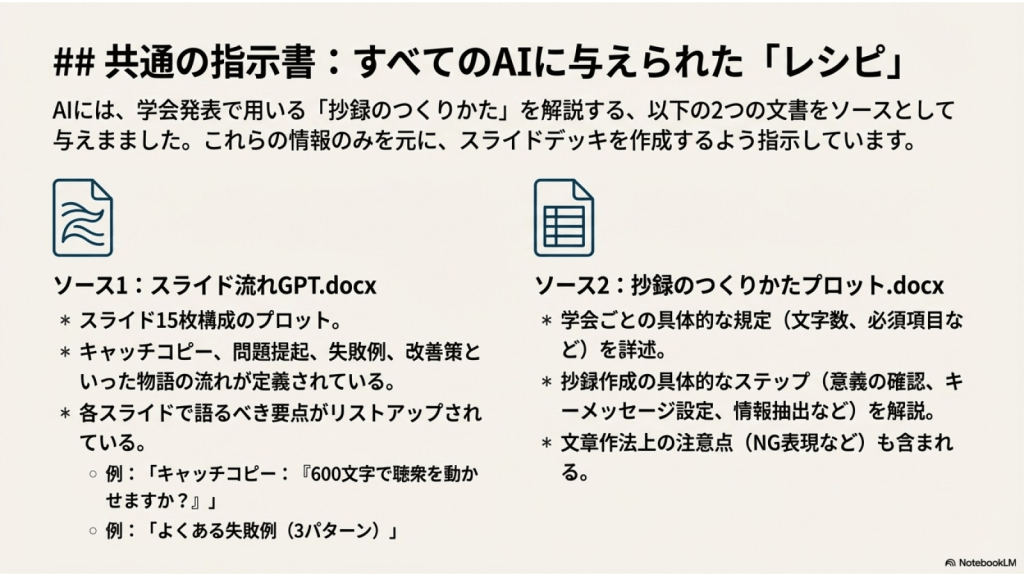 ## 共通の指示書：すべてのAIに与えられた「レシピ」

AIには、学会発表で用いる「抄録のつくりかた」を解説する、以下の2つの文書をソースとして与えまました。これらの情報のみを元に、スライドデッキを作成するよう指示しています。

ソース1：スライド流れGPT.docx

＊ スライド15枚構成のプロット。
＊ キャッチコピー、問題提起、失敗例、改善策といった物語の流れが定義されている。
＊ 各スライドで語るべき要点がリストアップされている。
○ 例：「キャッチコピー：『600文字で聴衆を動かせますか？』」
○ 例：「よくある失敗例（3パターン）」

ソース2：抄録のつくりかたプロット.docx

＊ 学会ごとの具体的な規定（文字数、必須項目など）を詳述。
＊ 抄録作成の具体的なステップ（意義の確認、キーメッセージ設定、情報抽出など）を解説。
＊ 文章作法上の注意点（NG表現など）も含まれる。

NotebookLM